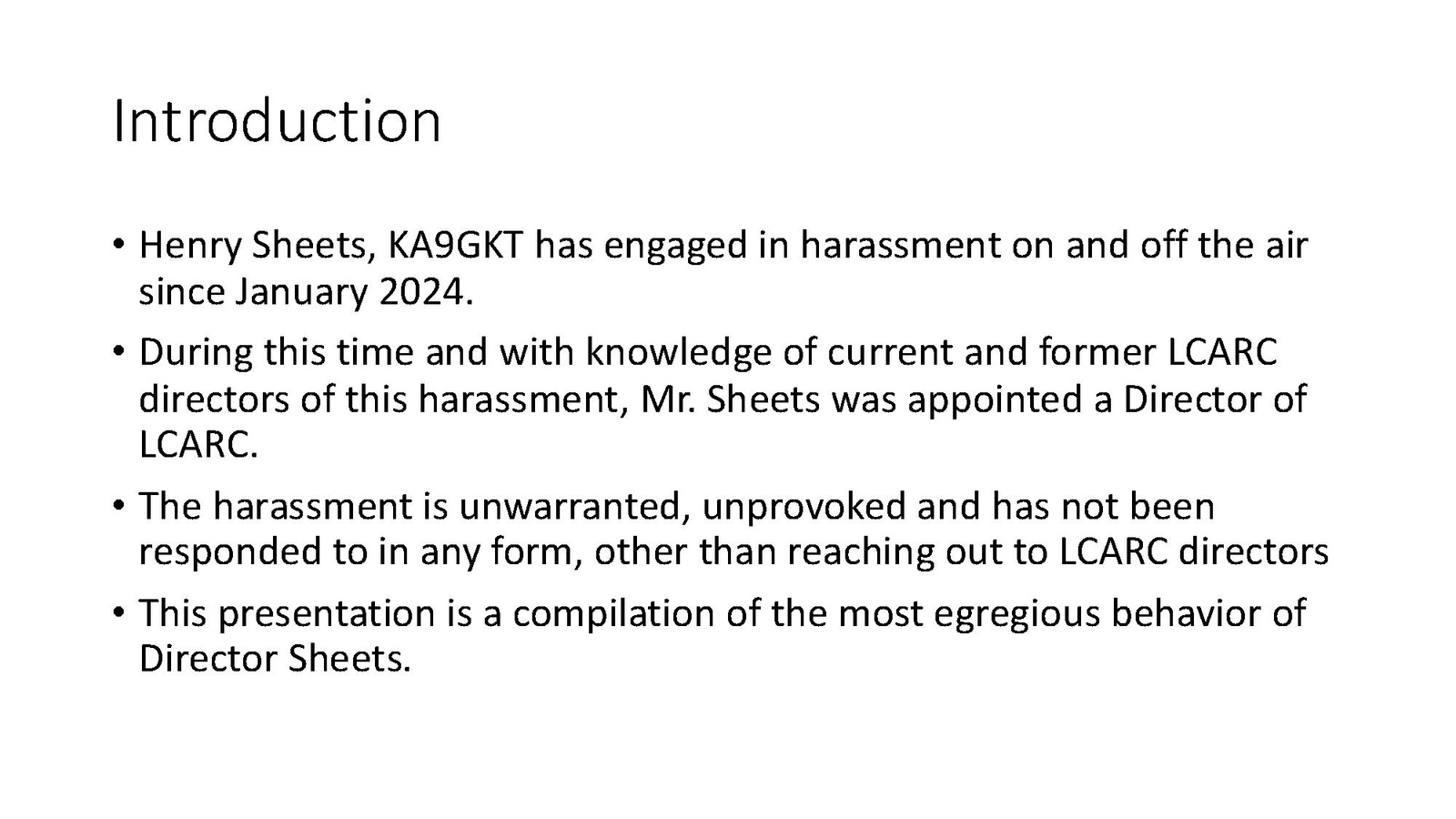 Introduction

• Henry Sheets, KA9GKT has engaged in harassment on and off the air since January 2024.
• During this time and with knowledge of current and former LCARC directors of this harassment, Mr. Sheets was appointed a Director of LCARC.
• The harassment is unwarranted, unprovoked and has not been responded to in any form, other than reaching out to LCARC directors
• This presentation is a compilation of the most egregious behavior of Director Sheets.